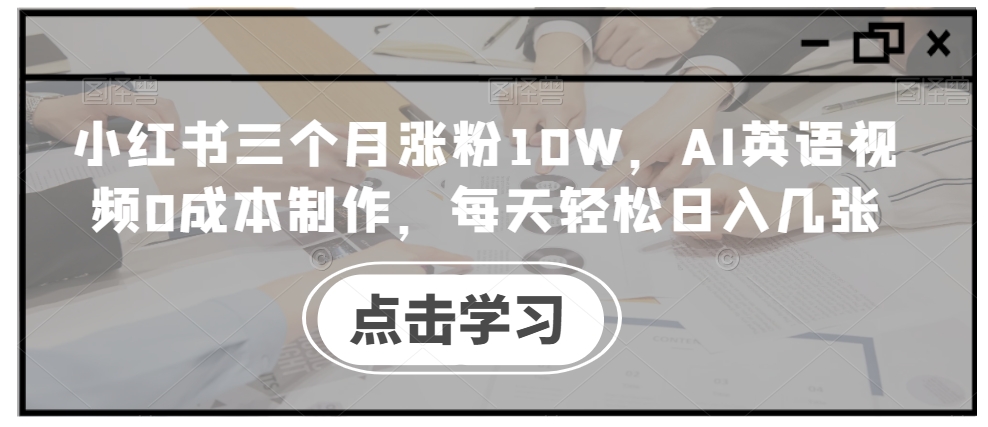 小红书三个月涨粉10W，AI英语视频0成本制作，每天轻松日入几张

点击学习